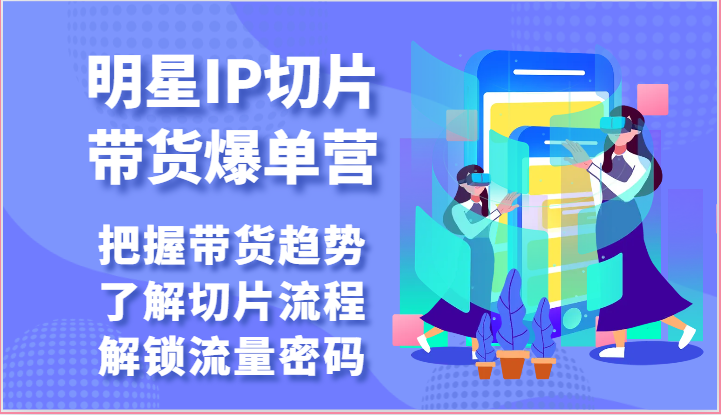 明星IP切片
带货爆单营

把握带货趋势
了解切片流程
解锁流量密码